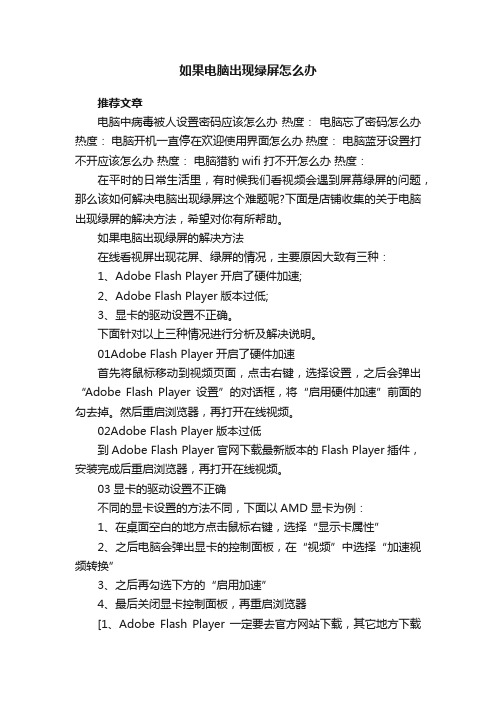 如果电脑出现绿屏怎么办

推荐文章

电脑中病毒被人设置密码应该怎么办 热度： 电脑忘了密码怎么办 热度： 电脑开机一直停在欢迎使用界面怎么办 热度： 电脑蓝牙设置打不开应该怎么办 热度： 电脑猎豹 wifi 打不开怎么办 热度：

在平时的日常生活里，有时候我们看视频会遇到屏幕绿屏的问题，那么该如何解决电脑出现绿屏这个难题呢?下面是店铺收集的关于电脑出现绿屏的解决方法，希望对你有所帮助。

如果电脑出现绿屏的解决方法

在线看视屏出现花屏、绿屏的情况，主要原因大致有三种：

1、Adobe Flash Player 开启了硬件加速;

2、Adobe Flash Player 版本过低;

3、显卡的驱动设置不正确。

下面针对以上三种情况进行分析及解决说明。

01Adobe Flash Player 开启了硬件加速

首先将鼠标移动到视频页面，点击右键，选择设置，之后会弹出“Adobe Flash Player 设置”的对话框，将“启用硬件加速”前面的勾去掉。然后重启浏览器，再打开在线视频。

02Adobe Flash Player 版本过低

到 Adobe Flash Player 官网下载最新版本的 Flash Player 插件，安装完成后重启浏览器，再打开在线视频。

03 显卡的驱动设置不正确

不同的显卡设置的方法不同，下面以 AMD 显卡为例：

1、在桌面空白的地方点击鼠标右键，选择“显示卡属性”

2、之后电脑会弹出显卡的控制面板，在“视频”中选择“加速视频转换”

3、之后再勾选下方的“启用加速”

4、最后关闭显卡控制面板，再重启浏览器

[1、Adobe Flash Player 一定要去官方网站下载，其它地方下载